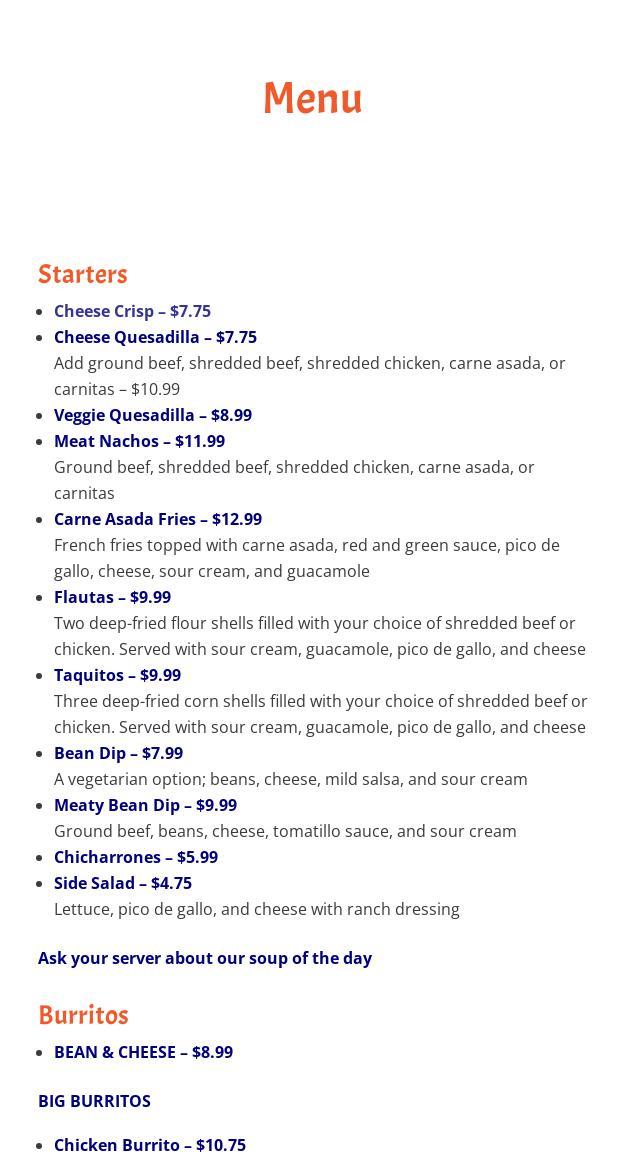 Menu

Starters

- Cheese Crisp – $7.75
- Cheese Quesadilla – $7.75
Add ground beef, shredded beef, shredded chicken, carne asada, or carnitas – $10.99
- Veggie Quesadilla – $8.99
- Meat Nachos – $11.99
Ground beef, shredded beef, shredded chicken, carne asada, or carnitas
- Carne Asada Fries – $12.99
French fries topped with carne asada, red and green sauce, pico de gallo, cheese, sour cream, and guacamole
- Flautas – $9.99
Two deep-fried flour shells filled with your choice of shredded beef or chicken. Served with sour cream, guacamole, pico de gallo, and cheese
- Taquitos – $9.99
Three deep-fried corn shells filled with your choice of shredded beef or chicken. Served with sour cream, guacamole, pico de gallo, and cheese
- Bean Dip – $7.99
A vegetarian option; beans, cheese, mild salsa, and sour cream
- Meaty Bean Dip – $9.99
Ground beef, beans, cheese, tomatillo sauce, and sour cream
- Chicharrones – $5.99
- Side Salad – $4.75
Lettuce, pico de gallo, and cheese with ranch dressing

Ask your server about our soup of the day

Burritos

- BEAN & CHEESE – $8.99

BIG BURRITOS

- Chicken Burrito – $10.75